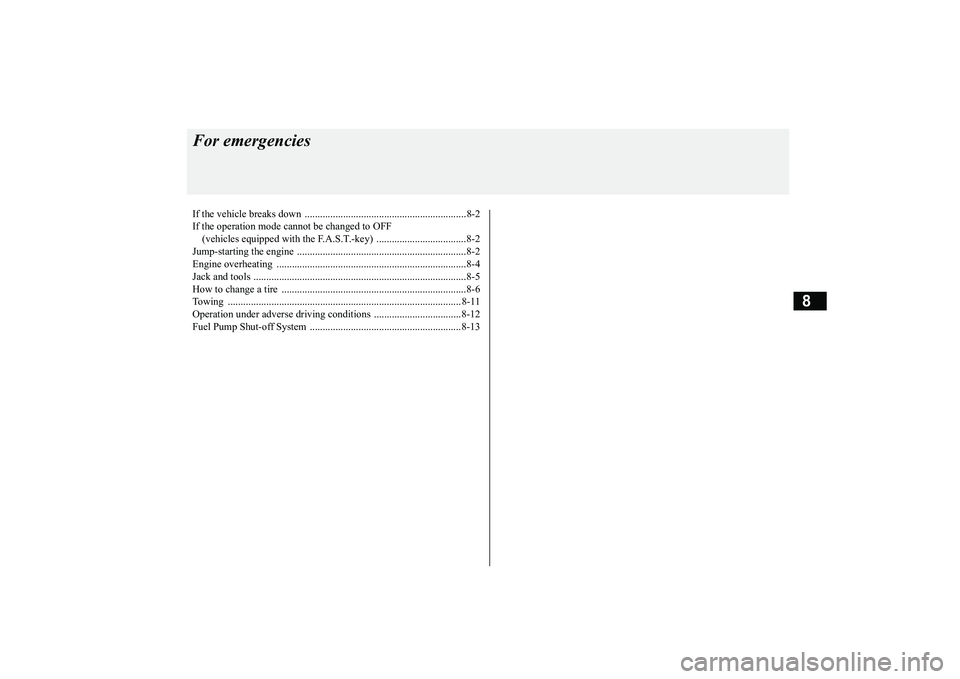 For emergencies

If the vehicle breaks down ..............................................................8-2
If the operation mode cannot be changed to OFF (vehicles equipped with the F.A.S.T.-key) ..................................8-2
Jump-starting the engine .................................................................8-2
Engine overheating .........................................................................8-4
Jack and tools ..................................................................................8-5
How to change a tire .......................................................................8-6
Towing ..........................................................................................8-11
Operation under adverse driving conditions .................................8-12
Fuel Pump Shut-off System ..........................................................8-13

8

carmanualsonline.info